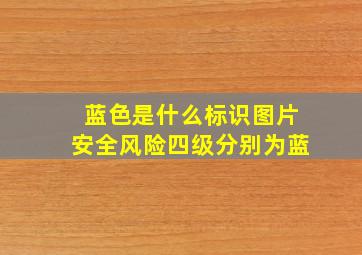 蓝色是什么标识图片
安全风险四级分别为蓝